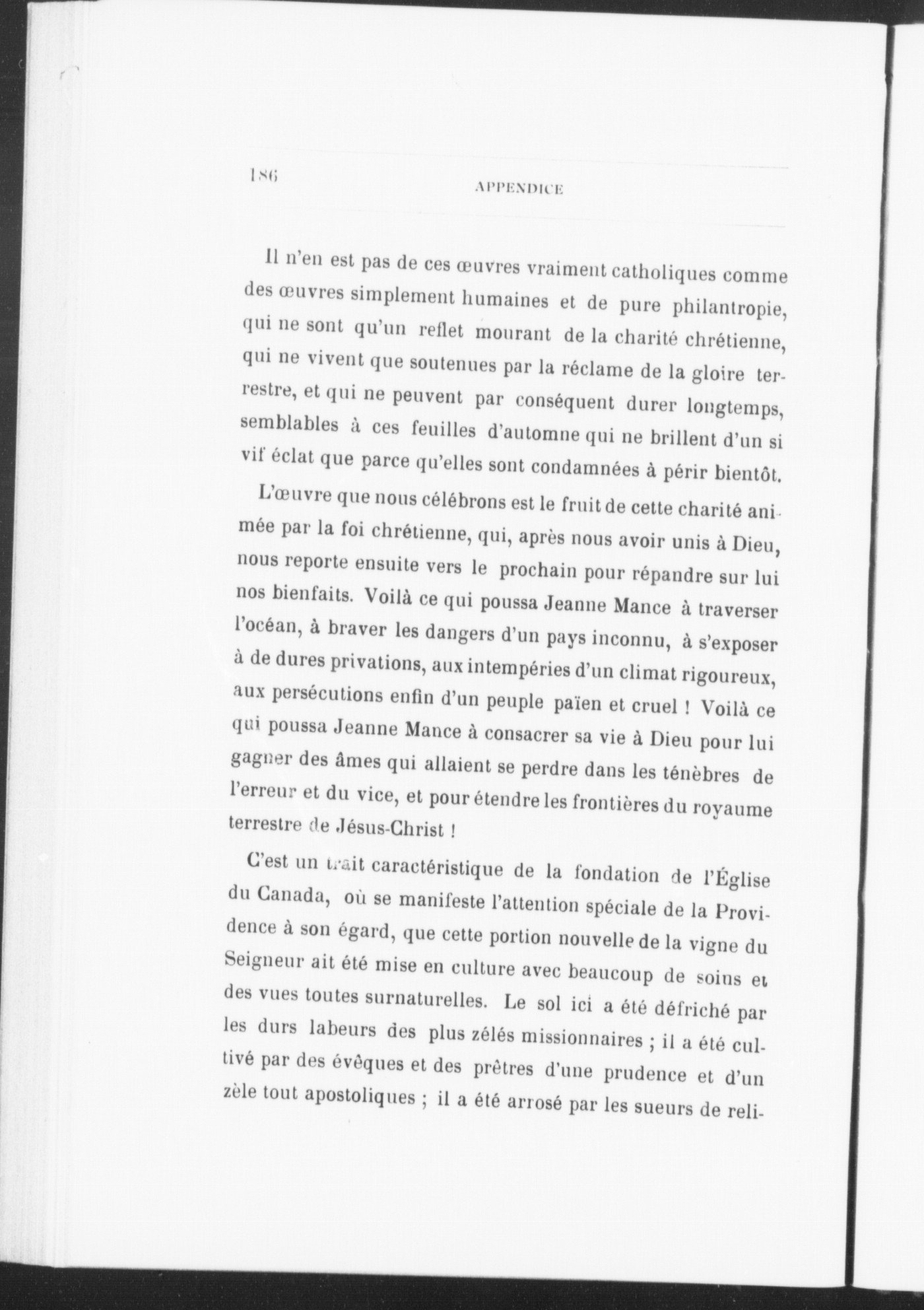 186

APPENDICE

Il n'en est pas de ces œuvres vraiment catholiques comme des œuvres simplement humaines et de pure philantropie, qui ne sont qu'un reflet mourant de la charité chrétienne, qui ne vivent que soutenues par la réclame de la gloire terrestre, et qui ne peuvent par conséquent durer longtemps, semblables à ces feuilles d'automne qui ne brillent d'un si vif éclat que parce qu'elles sont condamnées à périr bientôt.

L'œuvre que nous célébrons est le fruit de cette charité animée par la foi chrétienne, qui, après nous avoir unis à Dieu, nous reporte ensuite vers le prochain pour répandre sur lui nos bienfaits. Voilà ce qui poussa Jeanne Mance à traverser l'océan, à braver les dangers d'un pays inconnu, à s'exposer à de dures privations, aux intempéries d'un climat rigoureux, aux persécutions enfin d'un peuple païen et cruel ! Voilà ce qui poussa Jeanne Mance à consacrer sa vie à Dieu pour lui gagner des âmes qui allaient se perdre dans les ténèbres de l'erreur et du vice, et pour étendre les frontières du royaume terrestre de Jésus-Christ !

C'est un trait caractéristique de la fondation de l'Église du Canada, où se manifeste l'attention spéciale de la Providence à son égard, que cette portion nouvelle de la vigne du Seigneur ait été mise en culture avec beaucoup de soins et des vues toutes surnaturelles. Le sol ici a été défriché par les durs labeurs des plus zélés missionnaires ; il a été cultivé par des évêques et des prêtres d'une prudence et d'un zèle tout apostoliques ; il a été arrosé par les sueurs de reli-